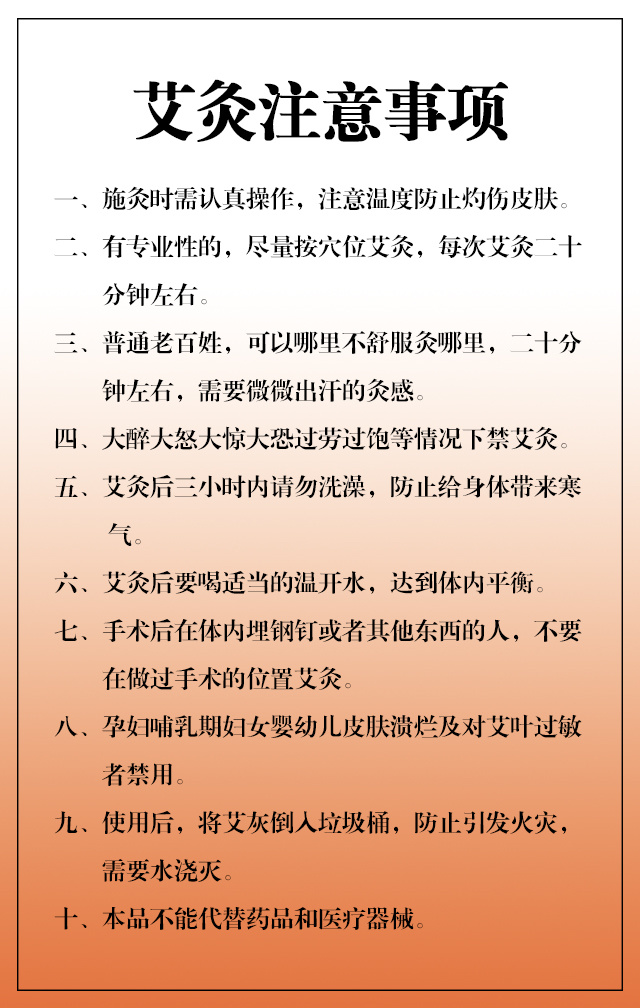 艾灸注意事项

一、施灸时需认真操作，注意温度防止灼伤皮肤。

二、有专业性的，尽量按穴位艾灸，每次艾灸二十分钟左右。

三、普通老百姓，可以哪里不舒服灸哪里，二十分钟左右，需要微微出汗的灸感。

四、大醉大怒大惊大恐过劳过饱等情况下禁艾灸。

五、艾灸后三小时内请勿洗澡，防止给身体带来寒气。

六、艾灸后要喝适当的温开水，达到体内平衡。

七、手术后在体内埋钢钉或者其他东西的人，不要在做过手术的位置艾灸。

八、孕妇哺乳期妇女婴幼儿皮肤溃烂及对艾叶过敏者禁用。

九、使用后，将艾灰倒入垃圾桶，防止引发火灾，需要水浇灭。

十、本品不能代替药品和医疗器械。